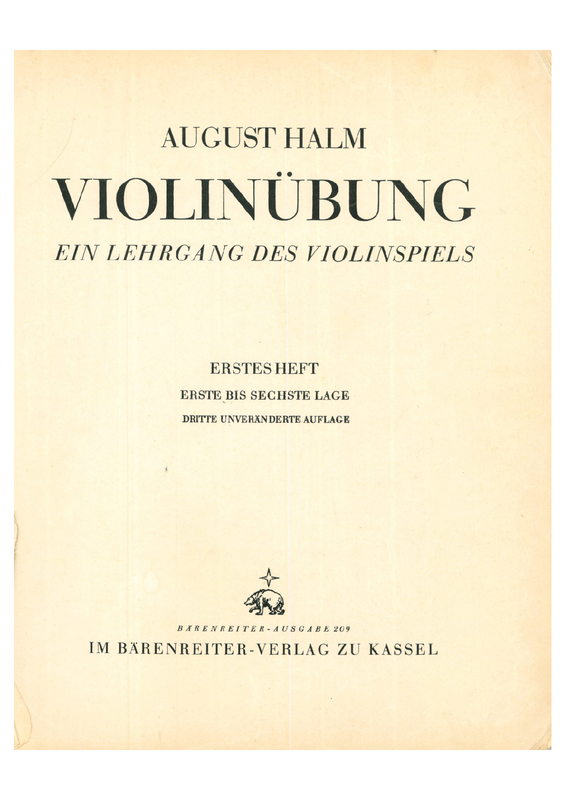 AUGUST HALM

VIOLINÜBUNG

EIN LEHRGANG DES VIOLINSPIELS

ERSTES HEFT

ERSTE BIS SECHSTE LAGE

DRITTE UNVERÄNDERTE AUFLAGE

BÄRENREITER-AUSGABE 209

IM BÄRENREITER-VERLAG ZU KASSEL